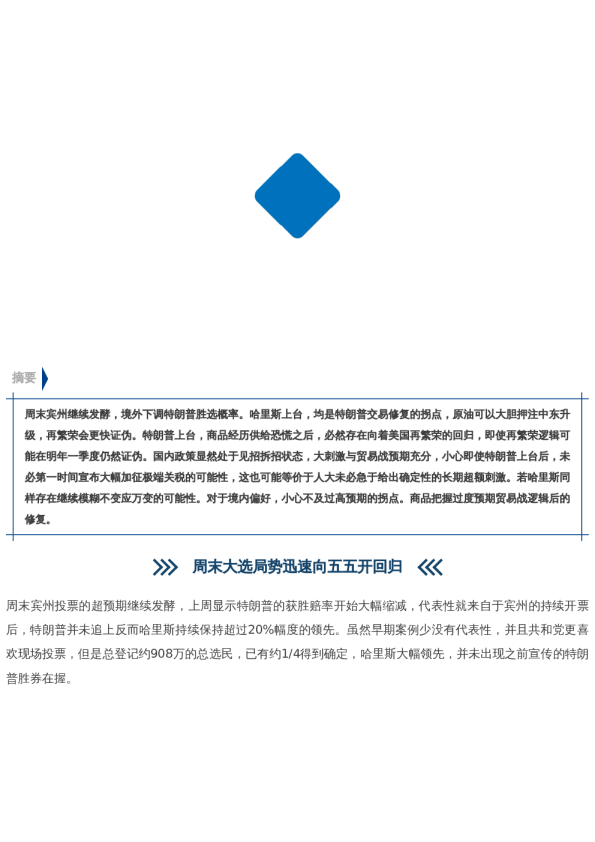 摘要

周末宾州继续发酵，境外下调特朗普胜选概率。哈里斯上台，均是特朗普交易修复的拐点，原油可以大胆押注中东升级，再繁荣会更快证伪。特朗普上台，商品经历供给恐慌之后，必然存在向着美国再繁荣的回归，即使再繁荣逻辑可能在明年一季度仍然证伪。国内政策显然处于见招拆招状态，大刺激与贸易战预期充分，小心即使特朗普上台后，未必第一时间宣布大幅加征极端关税的可能性，这也可能等价于人大未必急于给出确定性的长期超额刺激。若哈里斯同样存在继续模糊不变应万变的可能性。对于境内偏好，小心不及过高预期的拐点。商品把握过度预期贸易战逻辑后的修复。

周末大选局势迅速向五五开回归

周末宾州投票的超预期继续发酵，上周显示特朗普的获胜赔率开始大幅缩减，代表性就来自于宾州的持续开票后，特朗普并未追上反而哈里斯持续保持超过20%幅度的领先。虽然早期案例少没有代表性，并且共和党更喜欢现场投票，但是总登记约908万的总选民，已有约1/4得到确定，哈里斯大幅领先，并未出现之前宣传的特朗普胜券在握。